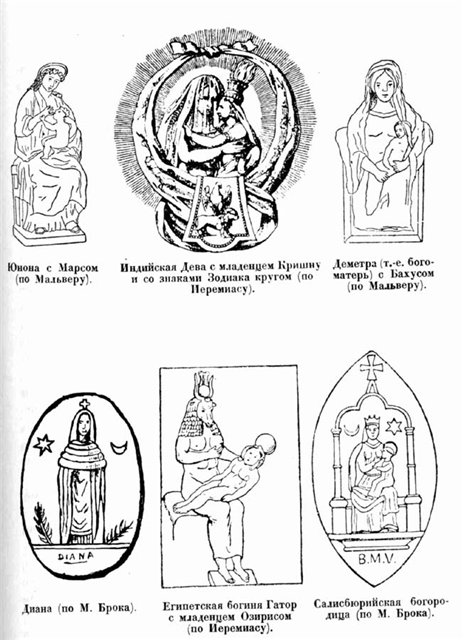 Юнона с Марсом (по Мальверу).

Индийская Дева с младенцем Кришну и со знаками Зодиака кругом (по Иеремиасу).

Деметра (т.-е. богоматерь) с Бахусом (по Мальверу).

DIANA

Диана (по М. Брока).

Египетская богиня Гатор с младенцем Озирисом (по Иеремиасу).

B.M.V.

Салисбюрийская богородица (по М. Брока).